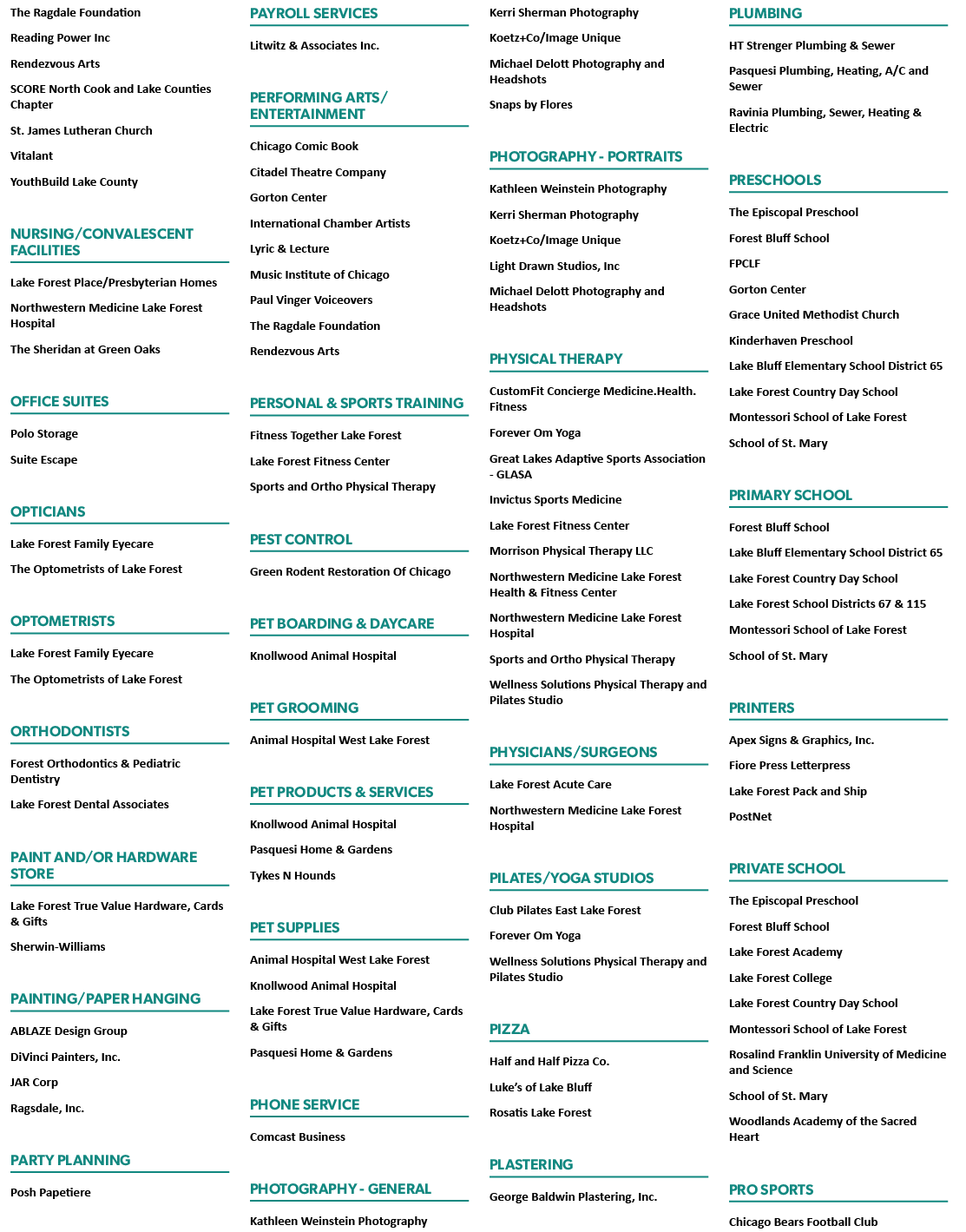 The Ragdale Foundation

Reading Power Inc

Rendezvous Arts

SCORE North Cook and Lake Counties Chapter

St. James Lutheran Church

Vitalant

YouthBuild Lake County

NURSING/CONVALESCENT FACILITIES

Lake Forest Place/Presbyterian Homes

Northwestern Medicine Lake Forest Hospital

The Sheridan at Green Oaks

OFFICE SUITES

Polo Storage

Suite Escape

OPTICIANS

Lake Forest Family Eyecare

The Optometrists of Lake Forest

OPTOMETRISTS

Lake Forest Family Eyecare

The Optometrists of Lake Forest

ORTHODONTISTS

Forest Orthodontics & Pediatric Dentistry

Lake Forest Dental Associates

PAINT AND/OR HARDWARE STORE

Lake Forest True Value Hardware, Cards & Gifts

Sherwin-Williams

PAINTING/PAPER HANGING

ABLAZE Design Group

DiVinci Painters, Inc.

JAR Corp

Ragsdale, Inc.

PARTY PLANNING

Posh Papetiere

PAYROLL SERVICES

Litwitz & Associates Inc.

PERFORMING ARTS/ ENTERTAINMENT

Chicago Comic Book

Citadel Theatre Company

Gorton Center

International Chamber Artists

Lyric & Lecture

Music Institute of Chicago

Paul Vinger Voiceovers

The Ragdale Foundation

Rendezvous Arts

PERSONAL & SPORTS TRAINING

Fitness Together Lake Forest

Lake Forest Fitness Center

Sports and Ortho Physical Therapy

PEST CONTROL

Green Rodent Restoration Of Chicago

PET BOARDING & DAYCARE

Knollwood Animal Hospital

PET GROOMING

Animal Hospital West Lake Forest

PET PRODUCTS & SERVICES

Knollwood Animal Hospital

Pasquesi Home & Gardens

Tykes N Hounds

PET SUPPLIES

Animal Hospital West Lake Forest

Knollwood Animal Hospital

Lake Forest True Value Hardware, Cards & Gifts

Pasquesi Home & Gardens

PHONE SERVICE

Comcast Business

PHOTOGRAPHY - GENERAL

Kathleen Weinstein Photography

Kerri Sherman Photography

Koetz+Co/Image Unique

Michael Delott Photography and Headshots

Snaps by Flores

PHOTOGRAPHY - PORTRAITS

Kathleen Weinstein Photography

Kerri Sherman Photography

Koetz+Co/Image Unique

Light Drawn Studios, Inc

Michael Delott Photography and Headshots

PHYSICAL THERAPY

CustomFit Concierge Medicine.Health. Fitness

Forever Om Yoga

Great Lakes Adaptive Sports Association - GLASA

Invictus Sports Medicine

Lake Forest Fitness Center

Morrison Physical Therapy LLC

Northwestern Medicine Lake Forest Health & Fitness Center

Northwestern Medicine Lake Forest Hospital

Sports and Ortho Physical Therapy

Wellness Solutions Physical Therapy and Pilates Studio

PHYSICIANS/SURGEONS

Lake Forest Acute Care

Northwestern Medicine Lake Forest Hospital

PILATES/YOGA STUDIOS

Club Pilates East Lake Forest

Forever Om Yoga

Wellness Solutions Physical Therapy and Pilates Studio

PIZZA

Half and Half Pizza Co.

Luke's of Lake Bluff

Rosatis Lake Forest

PLASTERING

George Baldwin Plastering, Inc.

PLUMBING

HT Strenger Plumbing & Sewer

Pasquesi Plumbing, Heating, A/C and Sewer

Ravinia Plumbing, Sewer, Heating & Electric

PRESCHOOLS

The Episcopal Preschool

Forest Bluff School

FPCLF

Gorton Center

Grace United Methodist Church

Kinderhaven Preschool

Lake Bluff Elementary School District 65

Lake Forest Country Day School

Montessori School of Lake Forest

School of St. Mary

PRIMARY SCHOOL

Forest Bluff School

Lake Bluff Elementary School District 65

Lake Forest Country Day School

Lake Forest School Districts 67 & 115

Montessori School of Lake Forest

School of St. Mary

PRINTERS

Apex Signs & Graphics, Inc.

Fiore Press Letterpress

Lake Forest Pack and Ship

PostNet

PRIVATE SCHOOL

The Episcopal Preschool

Forest Bluff School

Lake Forest Academy

Lake Forest College

Lake Forest Country Day School

Montessori School of Lake Forest

Rosalind Franklin University of Medicine and Science

School of St. Mary

Woodlands Academy of the Sacred Heart

PRO SPORTS

Chicago Bears Football Club